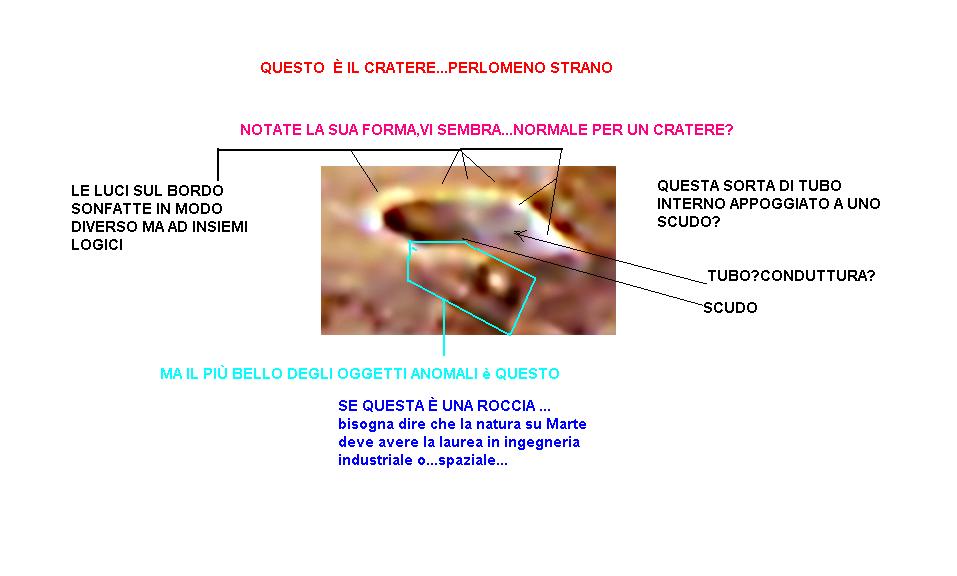 QUESTO  È IL CRATERE...PERLOMENO STRANO

NOTATE LA SUA FORMA,VI SEMBRA...NORMALE PER UN CRATERE?

LE LUCI SUL BORDO SONFATTE IN MODO DIVERSO MA AD INSIEMI LOGICI

QUESTA SORTA DI TUBO INTERNO APPOGGIATO A UNO SCUDO?

TUBO?CONDUTTURA?

SCUDO

MA IL PIÙ BELLO DEGLI OGGETTI ANOMALI è QUESTO

SE QUESTA È UNA ROCCIA ...
bisogna dire che la natura su Marte deve avere la laurea in ingegneria industriale o...spaziale...